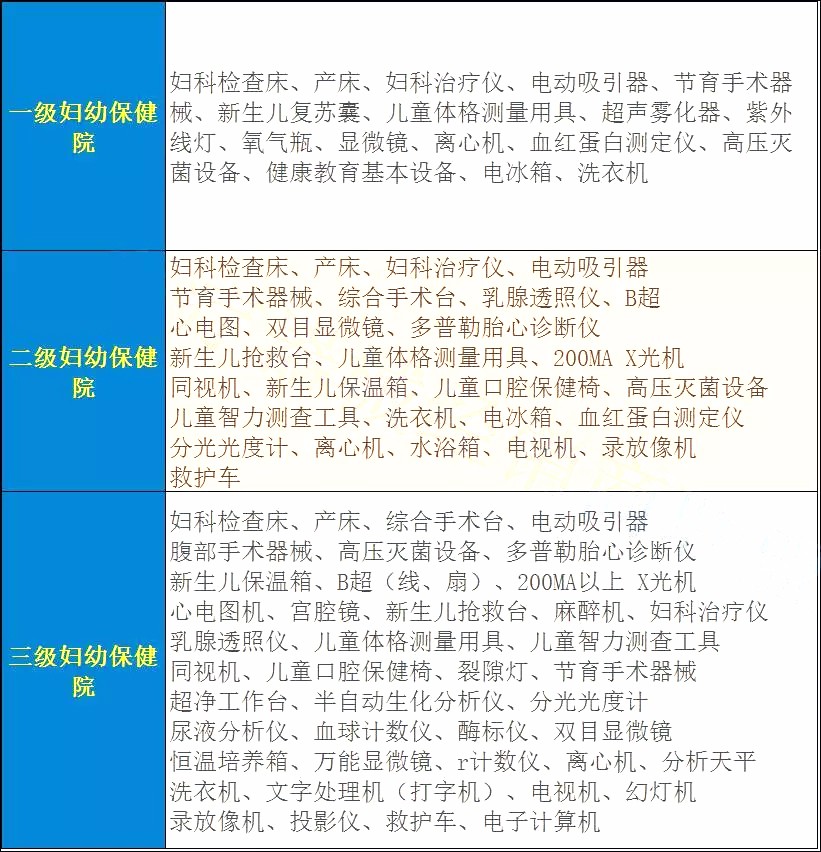 | | |
|---|---|
| 一级妇幼保健院 | 妇科检查床、产床、妇科治疗仪、电动吸引器、节育手术器械、新生儿复苏囊、儿童体格测量用具、超声雾化器、紫外线灯、氧气瓶、显微镜、离心机、血红蛋白测定仪、高压灭菌设备、健康教育基本设备、电冰箱、洗衣机 |
| 二级妇幼保健院 | 妇科检查床、产床、妇科治疗仪、电动吸引器 节育手术器械、综合手术台、乳腺透照仪、B超 心电图、双目显微镜、多普勒胎心诊断仪 新生儿抢救台、儿童体格测量用具、200MA X光机 同视机、新生儿保温箱、儿童口腔保健椅、高压灭菌设备 儿童智力测查工具、洗衣机、电冰箱、血红蛋白测定仪 分光光度计、离心机、水浴箱、电视机、录放像机 救护车 |
| 三级妇幼保健院 | 妇科检查床、产床、综合手术台、电动吸引器 腹部手术器械、高压灭菌设备、多普勒胎心诊断仪 新生儿保温箱、B超（线、扇）、200MA以上 X光机 心电图机、宫腔镜、新生儿抢救台、麻醉机、妇科治疗仪 乳腺透照仪、儿童体格测量用具、儿童智力测查工具 同视机、儿童口腔保健椅、裂隙灯、节育手术器械 超净工作台、半自动生化分析仪、分光光度计 尿液分析仪、血球计数仪、酶标仪、双目显微镜 恒温培养箱、万能显微镜、r计数仪、离心机、分析天平 洗衣机、文字处理机（打字机）、电视机、幻灯机 录放像机、投影仪、救护车、电子计算机 |